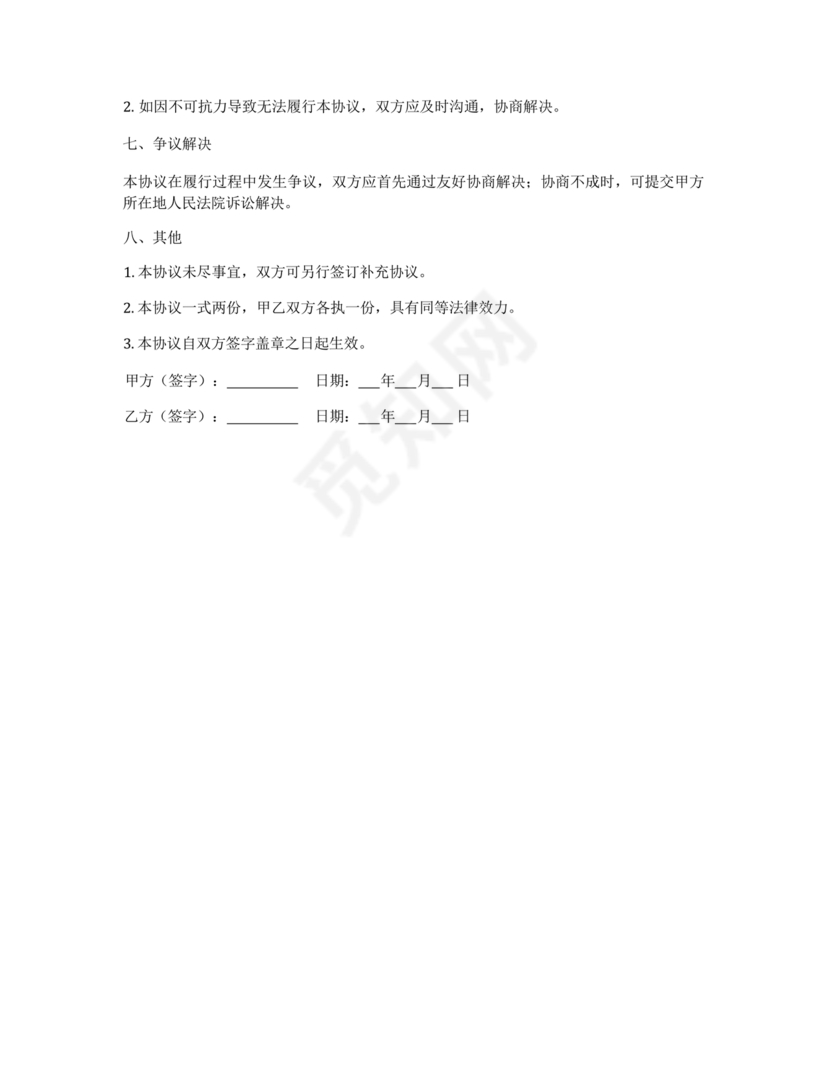 2. 如因不可抗力导致无法履行本协议，双方应及时沟通，协商解决。

七、争议解决

本协议在履行过程中发生争议，双方应首先通过友好协商解决；协商不成时，可提交甲方所在地人民法院诉讼解决。

八、其他

1. 本协议未尽事宜，双方可另行签订补充协议。

2. 本协议一式两份，甲乙双方各执一份，具有同等法律效力。

3. 本协议自双方签字盖章之日起生效。

甲方（签字）：__________ 日期：___年___月___日

乙方（签字）：__________ 日期：___年___月___日

觅知网